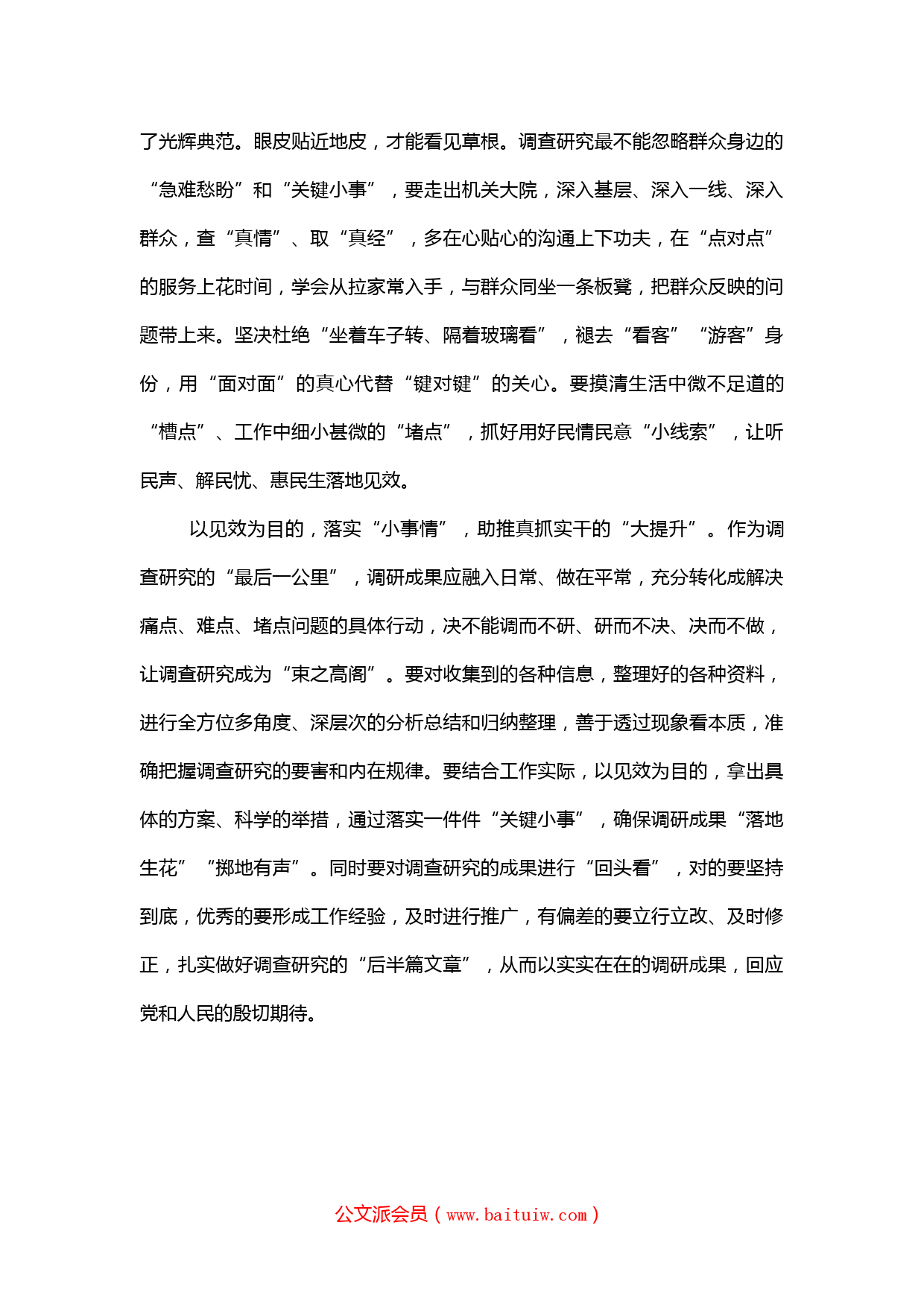 了光辉典范。眼皮贴近地皮，才能看见草根。调查研究最不能忽略群众身边的“急难愁盼”和“关键小事”，要走出机关大院，深入基层、深入一线、深入群众，查“真情”、取“真经”，多在心贴心的沟通上下功夫，在“点对点”的服务上花时间，学会从拉家常入手，与群众同坐一条板凳，把群众反映的问题带上来。坚决杜绝“坐着车子转、隔着玻璃看”，褪去“看客”“游客”身份，用“面对面”的真心代替“键对键”的关心。要摸清生活中微不足道的“槽点”、工作中细小甚微的“堵点”，抓好用好民情民意“小线索”，让听民声、解民忧、惠民生落地见效。

以见效为目的，落实“小事情”，助推真抓实干的“大提升”。作为调查研究的“最后一公里”，调研成果应融入日常、做在平常，充分转化成解决痛点、难点、堵点问题的具体行动，决不能调而不研、研而不决、决而不做，让调查研究成为“束之高阁”。要对收集到的各种信息，整理好的各种资料，进行全方位多角度、深层次的分析总结和归纳整理，善于透过现象看本质，准确把握调查研究的要害和内在规律。要结合工作实际，以见效为目的，拿出具体的方案、科学的举措，通过落实一件件“关键小事”，确保调研成果“落地生花”“掷地有声”。同时要对调查研究的成果进行“回头看”，对的要坚持到底，优秀的要形成工作经验，及时进行推广，有偏差的要立行立改、及时修正，扎实做好调查研究的“后半篇文章”，从而以实实在在的调研成果，回应党和人民的殷切期待。

公文派会员（www.baituiw.com）